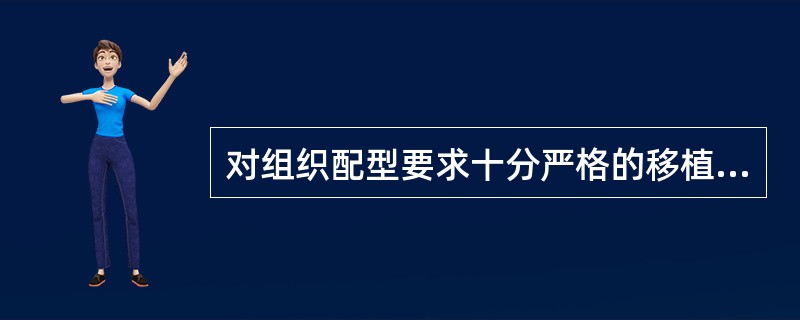 对组织配型要求十分严格的移植...